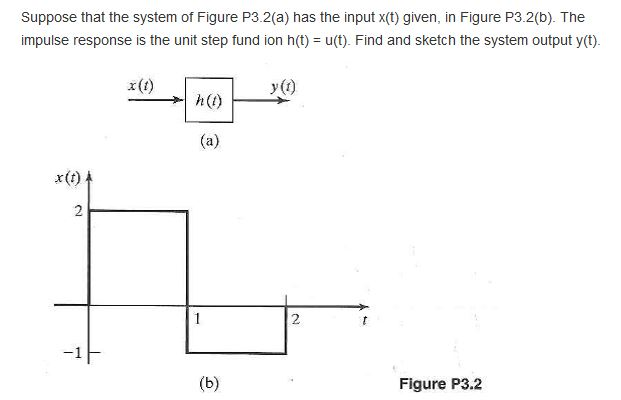 Suppose that the system of Figure P3.2(a) has the input x(t) given, in Figure P3.2(b). The impulse response is the unit step fund ion h(t) = u(t). Find and sketch the system output y(t).

$x(t)$

$h(t)$

$y(t)$

(a)

$x(t)$

2

1

2

$t$

$-1$

(b)

Figure P3.2